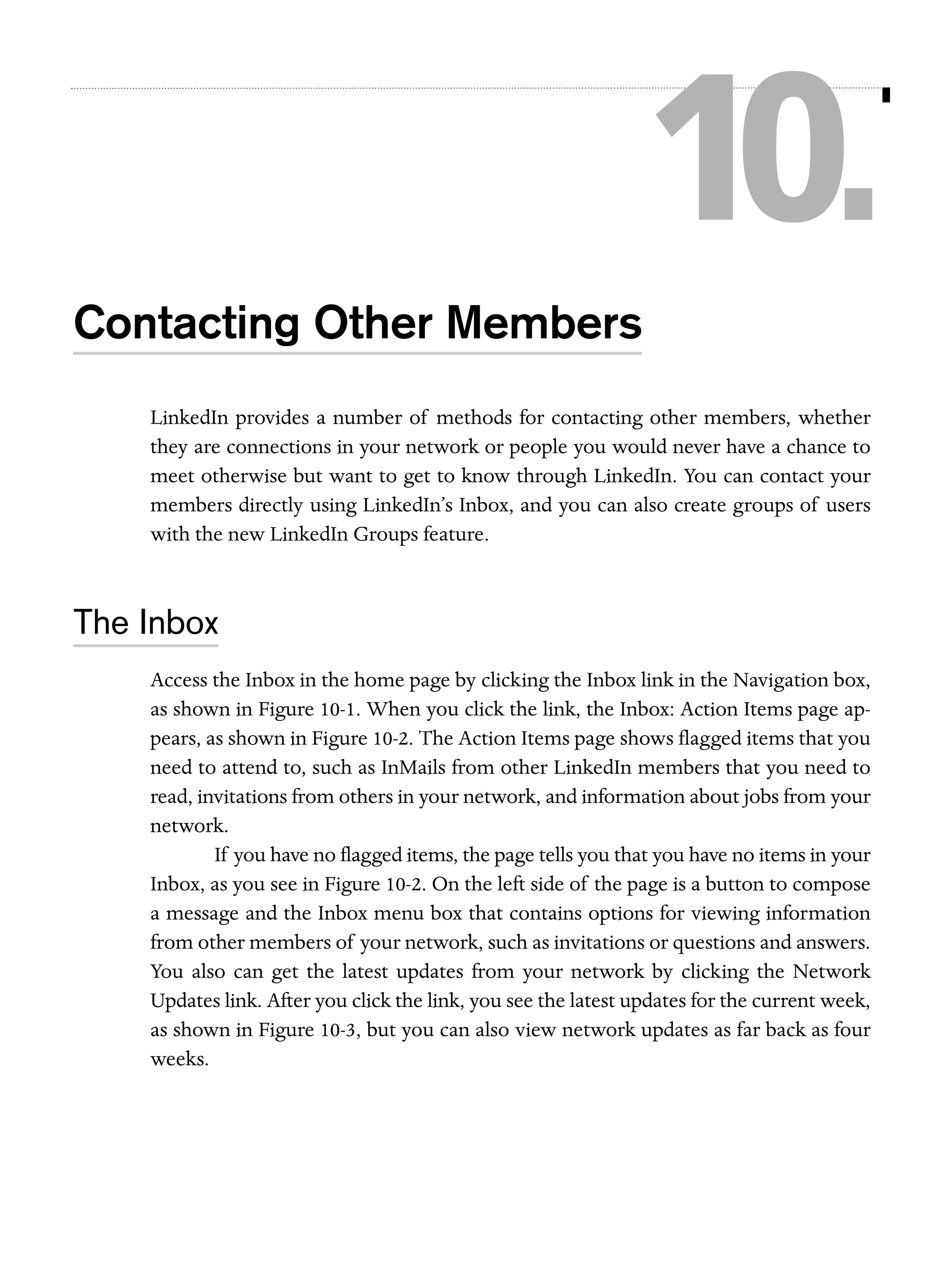 10.

Contacting Other Members

LinkedIn provides a number of methods for contacting other members, whether they are connections in your network or people you would never have a chance to meet otherwise but want to get to know through LinkedIn. You can contact your members directly using LinkedIn's Inbox, and you can also create groups of users with the new LinkedIn Groups feature.

The Inbox

Access the Inbox in the home page by clicking the Inbox link in the Navigation box, as shown in Figure 10-1. When you click the link, the Inbox: Action Items page appears, as shown in Figure 10-2. The Action Items page shows flagged items that you need to attend to, such as InMails from other LinkedIn members that you need to read, invitations from others in your network, and information about jobs from your network.

If you have no flagged items, the page tells you that you have no items in your Inbox, as you see in Figure 10-2. On the left side of the page is a button to compose a message and the Inbox menu box that contains options for viewing information from other members of your network, such as invitations or questions and answers. You also can get the latest updates from your network by clicking the Network Updates link. After you click the link, you see the latest updates for the current week, as shown in Figure 10-3, but you can also view network updates as far back as four weeks.